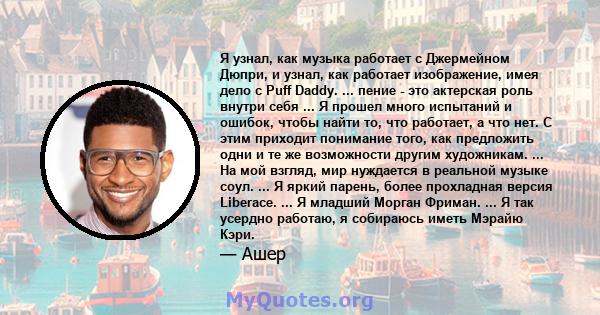 Я узнал, как музыка работает с Джермейном Дюпри, и узнал, как работает изображение, имея дело с Puff Daddy. ... пение - это актерская роль внутри себя ... Я прошел много испытаний и ошибок, чтобы найти то, что работает, а что нет. С этим приходит понимание того, как предложить одни и те же возможности другим художникам. ... На мой взгляд, мир нуждается в реальной музыке соул. ... Я яркий парень, более прохладная версия Liberace. ... Я младший Морган Фриман. ... Я так усердно работаю, я собираюсь иметь Мэрайю Кэри.

— Ашер

MyQuotes.org